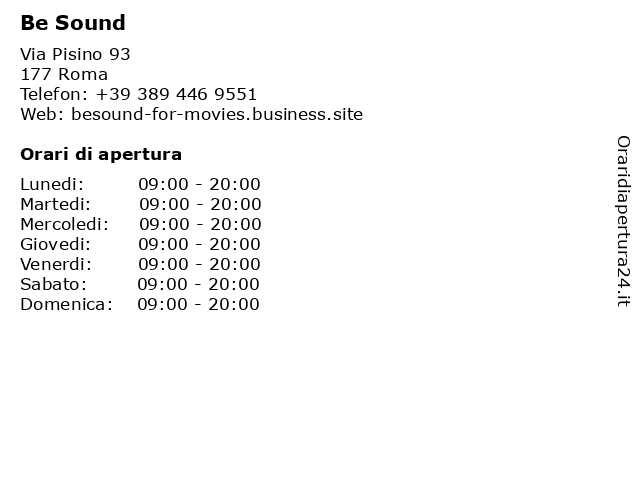 Be Sound

Via Pisino 93
177 Roma
Telefon: +39 389 446 9551
Web: besound-for-movies.business.site

Orari di apertura

Lunedi: 09:00 - 20:00
Martedi: 09:00 - 20:00
Mercoledi: 09:00 - 20:00
Giovedi: 09:00 - 20:00
Venerdi: 09:00 - 20:00
Sabato: 09:00 - 20:00
Domenica: 09:00 - 20:00

Oraridiapertura24.it